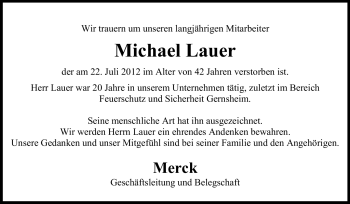 Wir trauern um unseren langjährigen Mitarbeiter

Michael Lauer

der am 22. Juli 2012 im Alter von 42 Jahren verstorben ist.

Herr Lauer war 20 Jahre in unserem Unternehmen tätig, zuletzt im Bereich Feuerschutz und Sicherheit Gernsheim.

Seine menschliche Art hat ihn ausgezeichnet.
Wir werden Herrn Lauer ein ehrendes Andenken bewahren.
Unsere Gedanken und unser Mitgefühl sind bei seiner Familie und den Angehörigen.

Merck
Geschäftsleitung und Belegschaft